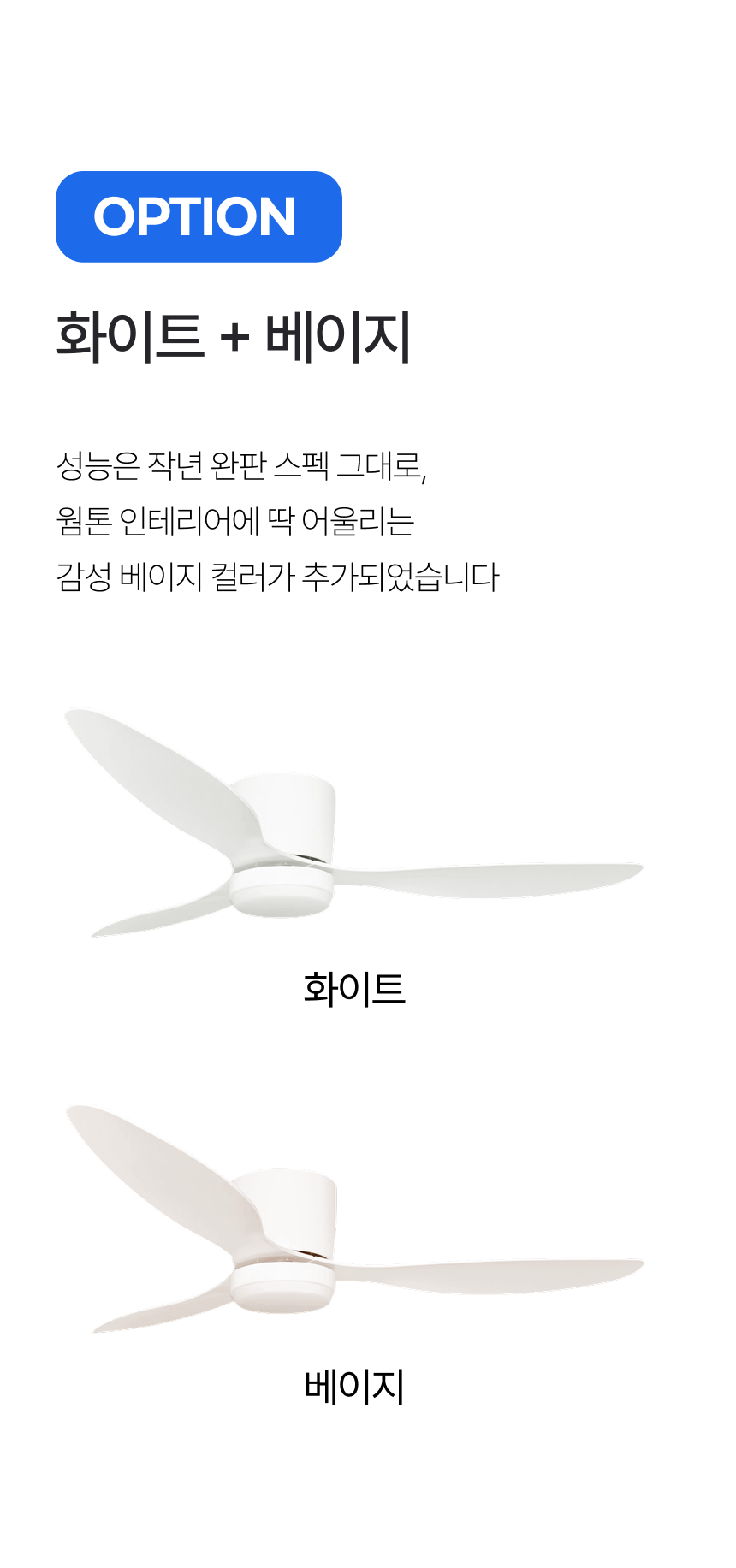 OPTION

화이트 + 베이지

성능은 작년 완판 스펙 그대로, 웜톤 인테리어에 딱 어울리는 감성 베이지 컬러가 추가되었습니다

화이트

베이지